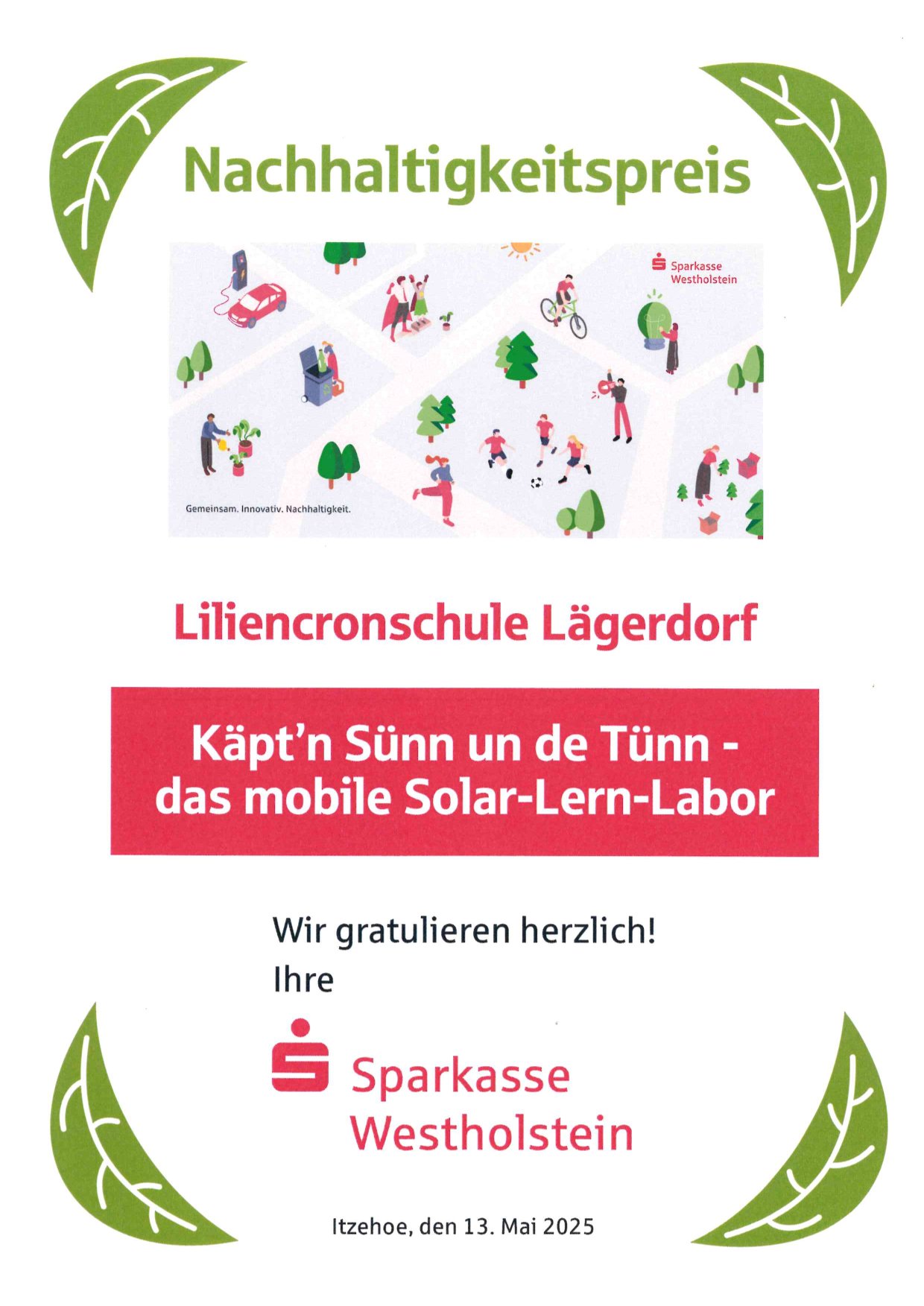 Nachhaltigkeitspreis

Sparkasse
Westholstein

Gemeinsam. Innovativ. Nachhaltigkeit.

Liliencronschule Lägerdorf

Käpt'n Sünn un de Tünn -
das mobile Solar-Lern-Labor

Wir gratulieren herzlich!
Ihre

Sparkasse
Westholstein

Itzehoe, den 13. Mai 2025